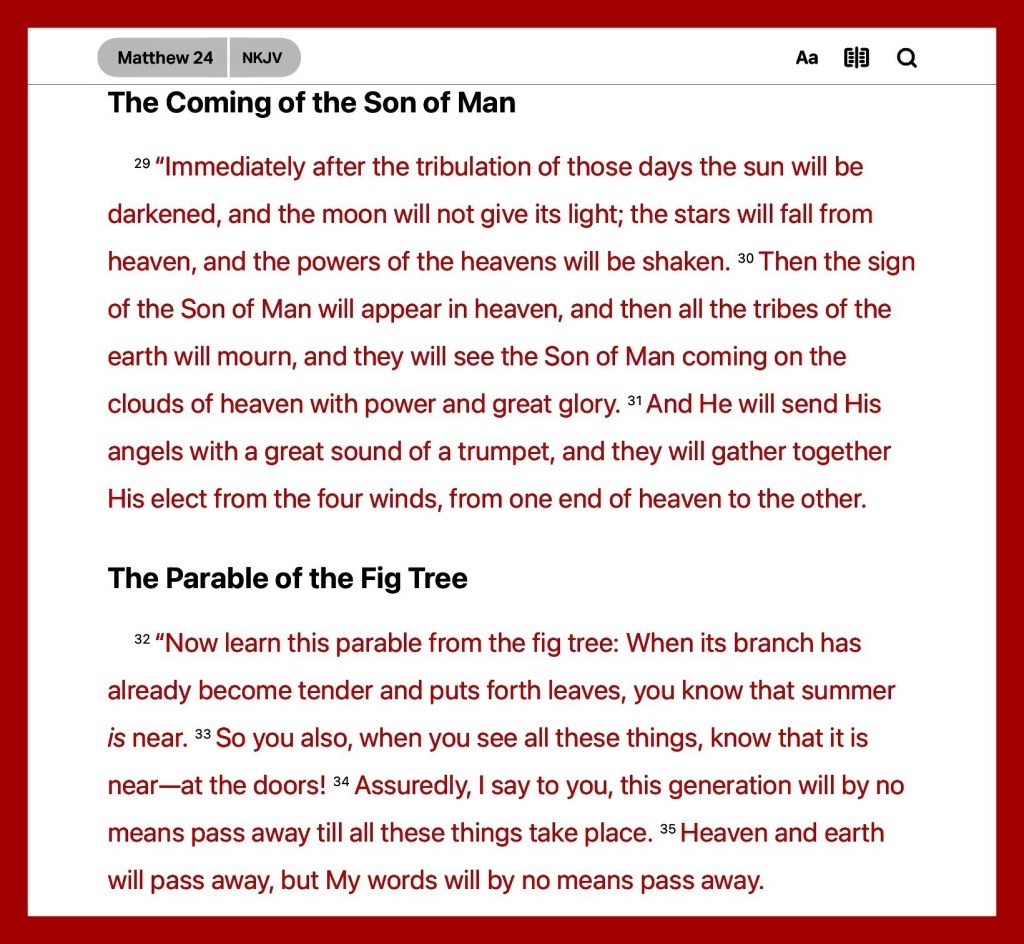 Matthew 24 NKJV Aa

The Coming of the Son of Man

29 “Immediately after the tribulation of those days the sun will be darkened, and the moon will not give its light; the stars will fall from heaven, and the powers of the heavens will be shaken. 30 Then the sign of the Son of Man will appear in heaven, and then all the tribes of the earth will mourn, and they will see the Son of Man coming on the clouds of heaven with power and great glory. 31 And He will send His angels with a great sound of a trumpet, and they will gather together His elect from the four winds, from one end of heaven to the other.

The Parable of the Fig Tree

32 “Now learn this parable from the fig tree: When its branch has already become tender and puts forth leaves, you know that summer is near. 33 So you also, when you see all these things, know that it is near—at the doors! 34 Assuredly, I say to you, this generation will by no means pass away till all these things take place. 35 Heaven and earth will pass away, but My words will by no means pass away.